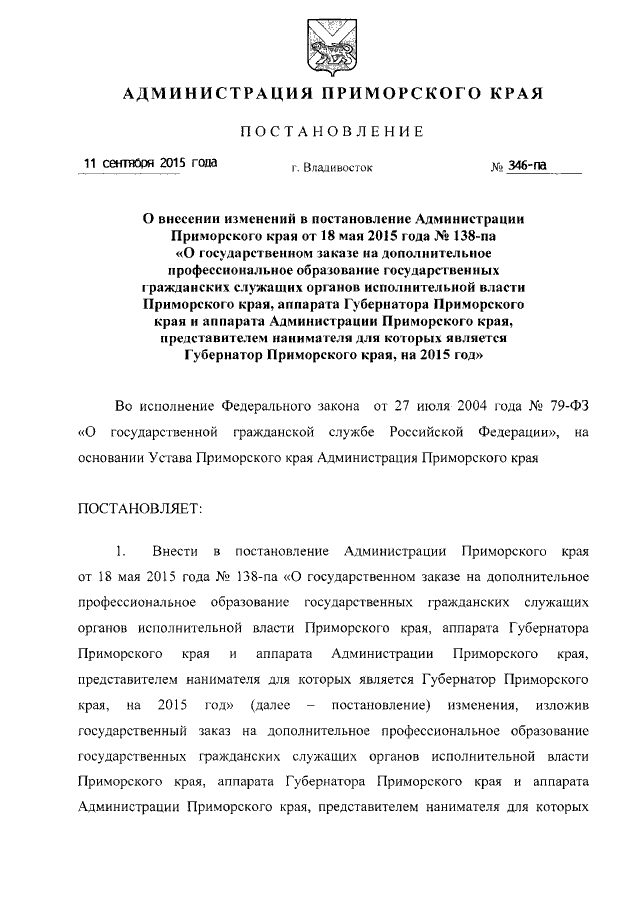 АДМИНИСТРАЦИЯ ПРИМОРСКОГО КРАЯ

ПОСТАНОВЛЕНИЕ

11 сентября 2015 года г. Владивосток № 346-па

О внесении изменений в постановление Администрации Приморского края от 18 мая 2015 года № 138-па «О государственном заказе на дополнительное профессиональное образование государственных гражданских служащих органов исполнительной власти Приморского края, аппарата Губернатора Приморского края и аппарата Администрации Приморского края, представителем нанимателя для которых является Губернатор Приморского края, на 2015 год»

Во исполнение Федерального закона от 27 июля 2004 года № 79-ФЗ «О государственной гражданской службе Российской Федерации», на основании Устава Приморского края Администрация Приморского края

ПОСТАНОВЛЯЕТ:

1. Внести в постановление Администрации Приморского края от 18 мая 2015 года № 138-па «О государственном заказе на дополнительное профессиональное образование государственных гражданских служащих органов исполнительной власти Приморского края, аппарата Губернатора Приморского края и аппарата Администрации Приморского края, представителем нанимателя для которых является Губернатор Приморского края, на 2015 год» (далее – постановление) изменения, изложив государственный заказ на дополнительное профессиональное образование государственных гражданских служащих органов исполнительной власти Приморского края, аппарата Губернатора Приморского края и аппарата Администрации Приморского края, представителем нанимателя для которых